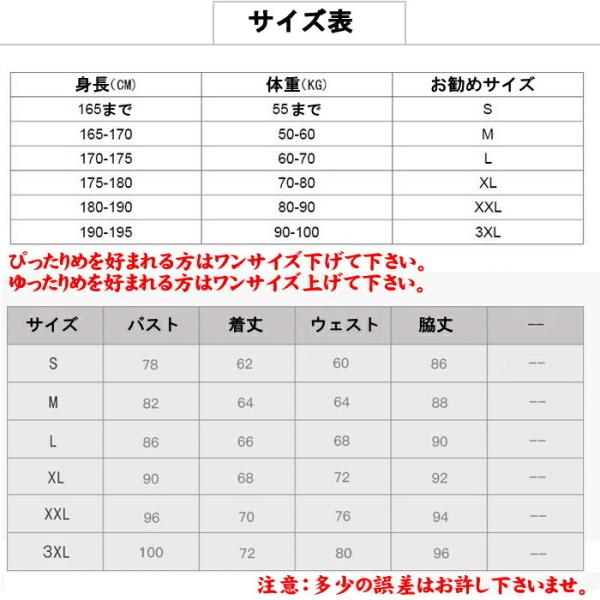 サイズ表

| 身長(CM) | 体重(KG) | お勧めサイズ |
|---|---|---|
| 165まで | 55まで | S |
| 165-170 | 50-60 | M |
| 170-175 | 60-70 | L |
| 175-180 | 70-80 | XL |
| 180-190 | 80-90 | XXL |
| 190-195 | 90-100 | 3XL |

ぴったりめを好まれる方はワンサイズ下げて下さい。
ゆったりめを好まれる方はワンサイズ上げて下さい。

| サイズ | バスト | 着丈 | ウェスト | 脇丈 | -- |
|---|---|---|---|---|---|
| S | 78 | 62 | 60 | 86 | -- |
| M | 82 | 64 | 64 | 88 | -- |
| L | 86 | 66 | 68 | 90 | -- |
| XL | 90 | 68 | 72 | 92 | -- |
| XXL | 96 | 70 | 76 | 94 | -- |
| 3XL | 100 | 72 | 80 | 96 | -- |

注意：多少の誤差はお許し下さいませ。